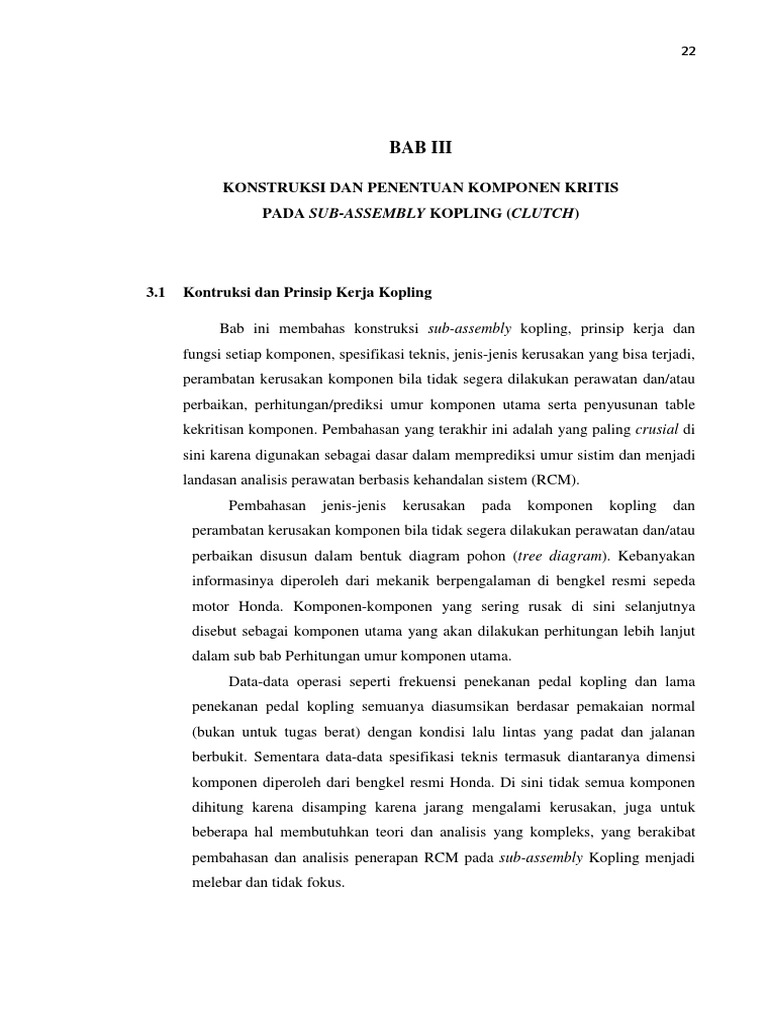 22

BAB III

KONSTRUKSI DAN PENENTUAN KOMPONEN KRITIS PADA SUB-ASSEMBLY KOPLING (CLUTCH)

3.1 Kontruksi dan Prinsip Kerja Kopling

Bab ini membahas konstruksi sub-assembly kopling, prinsip kerja dan fungsi setiap komponen, spesifikasi teknis, jenis-jenis kerusakan yang bisa terjadi, perambatan kerusakan komponen bila tidak segera dilakukan perawatan dan/atau perbaikan, perhitungan/prediksi umur komponen utama serta penyusunan table kekritisan komponen. Pembahasan yang terakhir ini adalah yang paling crusial di sini karena digunakan sebagai dasar dalam memprediksi umur sistim dan menjadi landasan analisis perawatan berbasis kehandalan sistem (RCM).

Pembahasan jenis-jenis kerusakan pada komponen kopling dan perambatan kerusakan komponen bila tidak segera dilakukan perawatan dan/atau perbaikan disusun dalam bentuk diagram pohon (tree diagram). Kebanyakan informasinya diperoleh dari mekanik berpengalaman di bengkel resmi sepeda motor Honda. Komponen-komponen yang sering rusak di sini selanjutnya disebut sebagai komponen utama yang akan dilakukan perhitungan lebih lanjut dalam sub bab Perhitungan umur komponen utama.

Data-data operasi seperti frekuensi penekanan pedal kopling dan lama penekanan pedal kopling semuanya diasumsikan berdasar pemakaian normal (bukan untuk tugas berat) dengan kondisi lalu lintas yang padat dan jalanan berbukit. Sementara data-data spesifikasi teknis termasuk diantaranya dimensi komponen diperoleh dari bengkel resmi Honda. Di sini tidak semua komponen dihitung karena disamping karena jarang mengalami kerusakan, juga untuk beberapa hal membutuhkan teori dan analisis yang kompleks, yang berakibat pembahasan dan analisis penerapan RCM pada sub-assembly Kopling menjadi melebar dan tidak fokus.